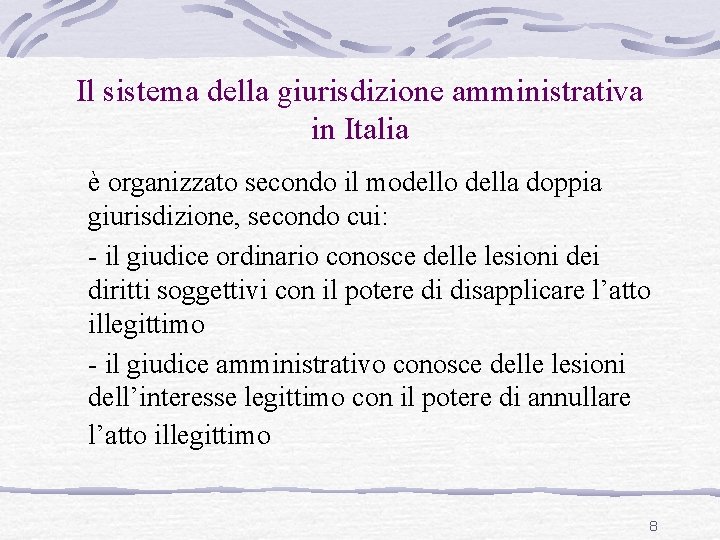 Il sistema della giurisdizione amministrativa in Italia

è organizzato secondo il modello della doppia giurisdizione, secondo cui:

- il giudice ordinario conosce delle lesioni dei diritti soggettivi con il potere di disapplicare l’atto illegittimo

- il giudice amministrativo conosce delle lesioni dell’interesse legittimo con il potere di annullare l’atto illegittimo

8